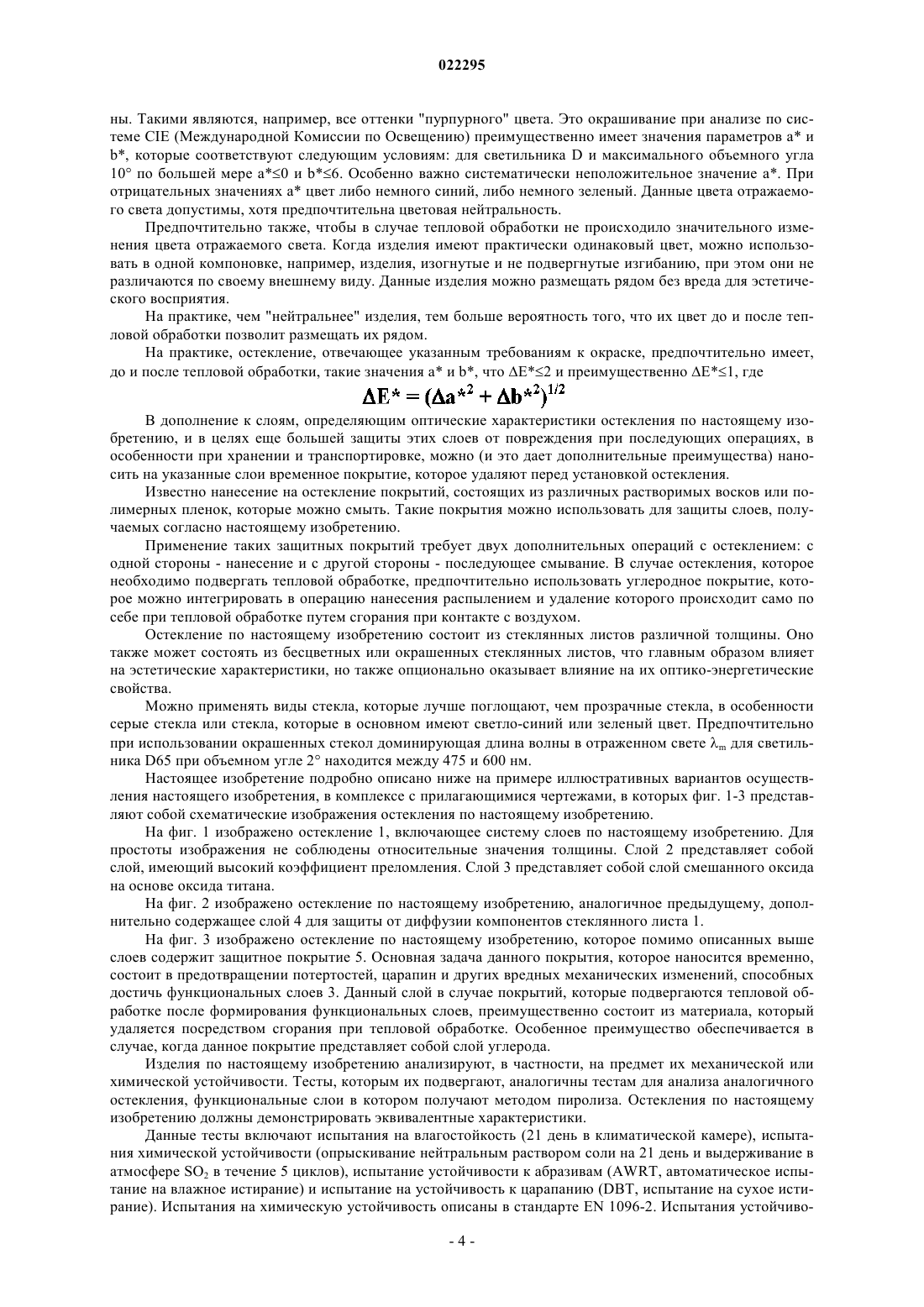 022295

ны. Такими являются, например, все оттенки "пурпурного" цвета. Это окрашивание при анализе по системе CIE (Международной Комиссии по Освещению) преимущественно имеет значения параметров a* и b*, которые соответствуют следующим условиям: для светильника D и максимального объемного угла 10° по большей мере a*≤0 и b*≤6. Особенно важно систематически неположительное значение a*. При отрицательных значениях a* цвет либо немного синий, либо немного зеленый. Данные цвета отражаемого света допустимы, хотя предпочтительна цветовая нейтральность.

Предпочтительно также, чтобы в случае тепловой обработки не происходило значительного изменения цвета отражаемого света. Когда изделия имеют практически одинаковый цвет, можно использовать в одной компоновке, например, изделия, изогнутые и не подвергнутые изгибанию, при этом они не различаются по своему внешнему виду. Данные изделия можно размещать рядом без вреда для эстетического восприятия.

На практике, чем "нейтральнее" изделия, тем больше вероятность того, что их цвет до и после тепловой обработки позволит размещать их рядом.

На практике, остекление, отвечающее указанным требованиям к окраске, предпочтительно имеет, до и после тепловой обработки, такие значения a* и b*, что ΔE*≤2 и преимущественно ΔE*≤1, где

$\Delta E^* = (\Delta a^{*2} + \Delta b^{*2})^{1/2}$

В дополнение к слоям, определяющим оптические характеристики остекления по настоящему изобретению, и в целях еще большей защиты этих слоев от повреждения при последующих операциях, в особенности при хранении и транспортировке, можно (и это дает дополнительные преимущества) наносить на указанные слои временное покрытие, которое удаляют перед установкой остекления.

Известно нанесение на остекление покрытий, состоящих из различных растворимых восков или полимерных пленок, которые можно смыть. Такие покрытия можно использовать для защиты слоев, получаемых согласно настоящему изобретению.

Применение таких защитных покрытий требует двух дополнительных операций с остеклением: с одной стороны - нанесение и с другой стороны - последующее смывание. В случае остекления, которое необходимо подвергать тепловой обработке, предпочтительно использовать углеродное покрытие, которое можно интегрировать в операцию нанесения распылением и удаление которого происходит само по себе при тепловой обработке путем сгорания при контакте с воздухом.

Остекление по настоящему изобретению состоит из стеклянных листов различной толщины. Оно также может состоять из бесцветных или окрашенных стеклянных листов, что главным образом влияет на эстетические характеристики, но также опционально оказывает влияние на их оптико-энергетические свойства.

Можно применять виды стекла, которые лучше поглощают, чем прозрачные стекла, в особенности серые стекла или стекла, которые в основном имеют светло-синий или зеленый цвет. Предпочтительно при использовании окрашенных стекол доминирующая длина волны в отраженном свете $\lambda_m$ для светильника D65 при объемном угле 2° находится между 475 и 600 нм.

Настоящее изобретение подробно описано ниже на примере иллюстративных вариантов осуществления настоящего изобретения, в комплексе с прилагающимися чертежами, в которых фиг. 1-3 представляют собой схематические изображения остекления по настоящему изобретению.

На фиг. 1 изображено остекление 1, включающее систему слоев по настоящему изобретению. Для простоты изображения не соблюдены относительные значения толщины. Слой 2 представляет собой слой, имеющий высокий коэффициент преломления. Слой 3 представляет собой слой смешанного оксида на основе оксида титана.

На фиг. 2 изображено остекление по настоящему изобретению, аналогичное предыдущему, дополнительно содержащее слой 4 для защиты от диффузии компонентов стеклянного листа 1.

На фиг. 3 изображено остекление по настоящему изобретению, которое помимо описанных выше слоев содержит защитное покрытие 5. Основная задача данного покрытия, которое наносится временно, состоит в предотвращении потертостей, царапин и других вредных механических изменений, способных достичь функциональных слоев 3. Данный слой в случае покрытий, которые подвергаются тепловой обработке после формирования функциональных слоев, преимущественно состоит из материала, который удаляется посредством сгорания при тепловой обработке. Особенное преимущество обеспечивается в случае, когда данное покрытие представляет собой слой углерода.

Изделия по настоящему изобретению анализируют, в частности, на предмет их механической или химической устойчивости. Тесты, которым их подвергают, аналогичны тестам для анализа аналогичного остекления, функциональные слои в котором получают методом пиролиза. Остекления по настоящему изобретению должны демонстрировать эквивалентные характеристики.

Данные тесты включают испытания на влагостойкость (21 день в климатической камере), испытания химической устойчивости (опрыскивание нейтральным раствором соли на 21 день и выдерживание в атмосфере $SO_2$ в течение 5 циклов), испытание устойчивости к абразивам (AWRT, автоматическое испытание на влажное истирание) и испытание на устойчивость к царапанию (DBT, испытание на сухое истирание). Испытания на химическую устойчивость описаны в стандарте EN 1096-2. Испытания устойчиво-

- 4 -